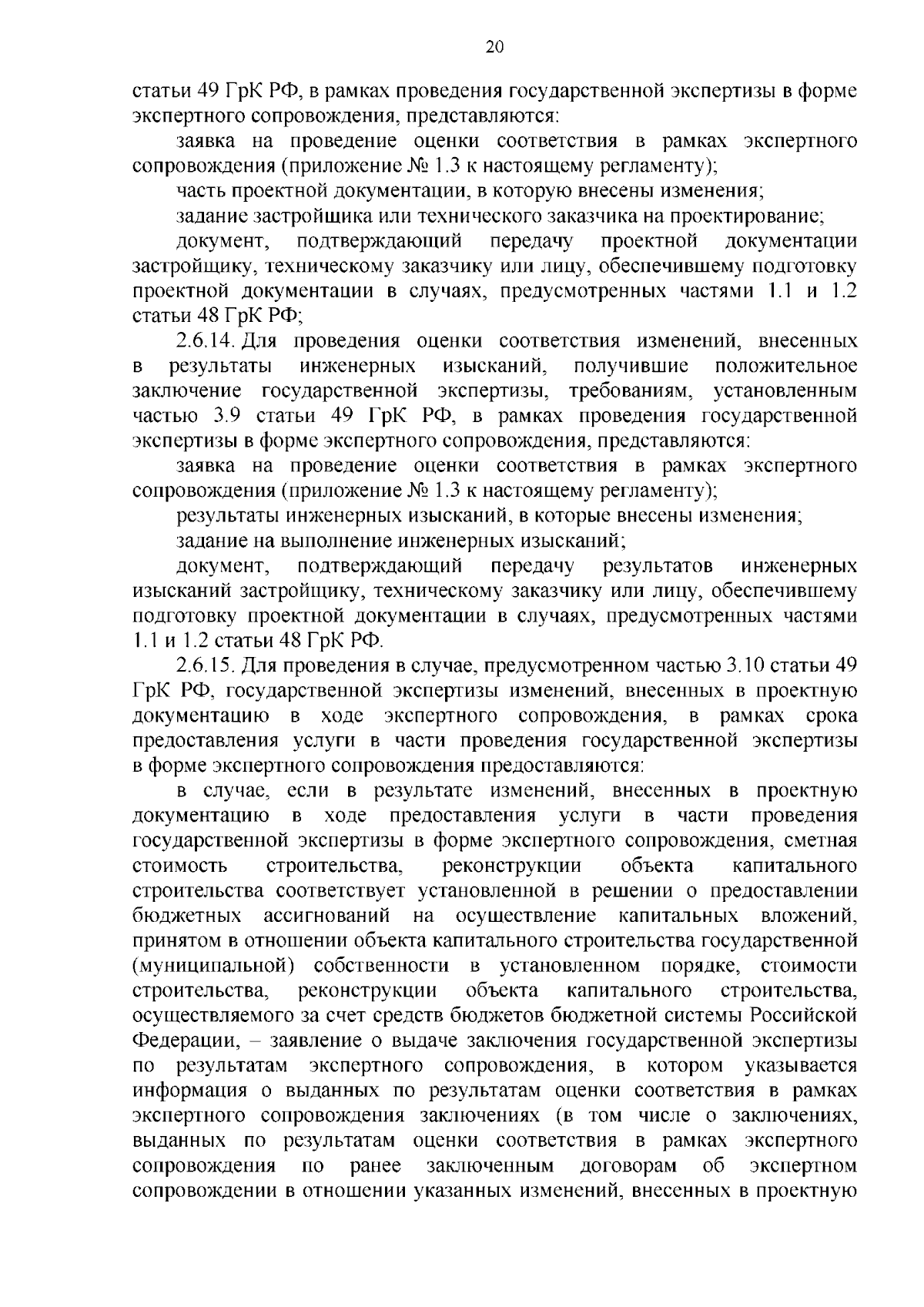 20

статьи 49 ГрК РФ, в рамках проведения государственной экспертизы в форме экспертного сопровождения, представляются:

заявка на проведение оценки соответствия в рамках экспертного сопровождения (приложение № 1.3 к настоящему регламенту);

часть проектной документации, в которую внесены изменения;

задание застройщика или технического заказчика на проектирование;

документ, подтверждающий передачу проектной документации застройщику, техническому заказчику или лицу, обеспечившему подготовку проектной документации в случаях, предусмотренных частями 1.1 и 1.2 статьи 48 ГрК РФ;

2.6.14. Для проведения оценки соответствия изменений, внесенных в результаты инженерных изысканий, получившие положительное заключение государственной экспертизы, требованиям, установленным частью 3.9 статьи 49 ГрК РФ, в рамках проведения государственной экспертизы в форме экспертного сопровождения, представляются:

заявка на проведение оценки соответствия в рамках экспертного сопровождения (приложение № 1.3 к настоящему регламенту);

результаты инженерных изысканий, в которые внесены изменения;

задание на выполнение инженерных изысканий;

документ, подтверждающий передачу результатов инженерных изысканий застройщику, техническому заказчику или лицу, обеспечившему подготовку проектной документации в случаях, предусмотренных частями 1.1 и 1.2 статьи 48 ГрК РФ.

2.6.15. Для проведения в случае, предусмотренном частью 3.10 статьи 49 ГрК РФ, государственной экспертизы изменений, внесенных в проектную документацию в ходе экспертного сопровождения, в рамках срока предоставления услуги в части проведения государственной экспертизы в форме экспертного сопровождения предоставляются:

в случае, если в результате изменений, внесенных в проектную документацию в ходе предоставления услуги в части проведения государственной экспертизы в форме экспертного сопровождения, сметная стоимость строительства, реконструкции объекта капитального строительства соответствует установленной в решении о предоставлении бюджетных ассигнований на осуществление капитальных вложений, принятом в отношении объекта капитального строительства государственной (муниципальной) собственности в установленном порядке, стоимости строительства, реконструкции объекта капитального строительства, осуществляемого за счет средств бюджетов бюджетной системы Российской Федерации, – заявление о выдаче заключения государственной экспертизы по результатам экспертного сопровождения, в котором указывается информация о выданных по результатам оценки соответствия в рамках экспертного сопровождения заключениях (в том числе о заключениях, выданных по результатам оценки соответствия в рамках экспертного сопровождения по ранее заключенным договорам об экспертном сопровождении в отношении указанных изменений, внесенных в проектную